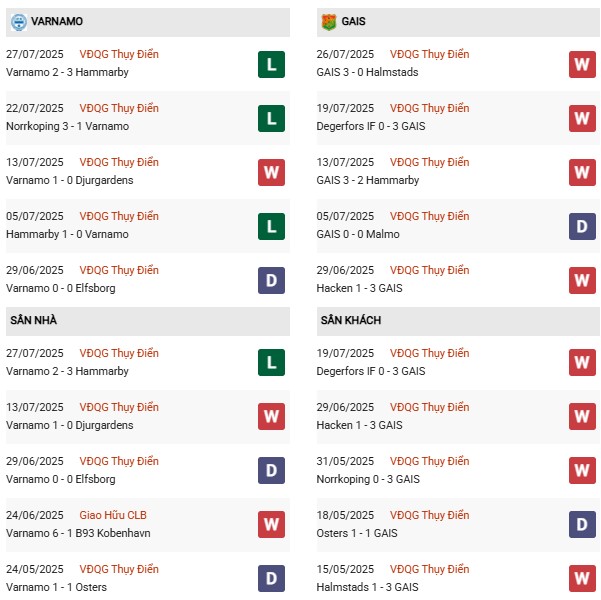 VARNAMO

27/07/2025 VĐQG Thụy Điển
Varnamo 2 - 3 Hammarby
L

22/07/2025 VĐQG Thụy Điển
Norrkoping 3 - 1 Varnamo
L

13/07/2025 VĐQG Thụy Điển
Varnamo 1 - 0 Djurgardens
W

05/07/2025 VĐQG Thụy Điển
Hammarby 1 - 0 Varnamo
L

29/06/2025 VĐQG Thụy Điển
Varnamo 0 - 0 Elfsborg
D

SÂN NHÀ

27/07/2025 VĐQG Thụy Điển
Varnamo 2 - 3 Hammarby
L

13/07/2025 VĐQG Thụy Điển
Varnamo 1 - 0 Djurgardens
W

29/06/2025 VĐQG Thụy Điển
Varnamo 0 - 0 Elfsborg
D

24/06/2025 Giao Hữu CLB
Varnamo 6 - 1 B93 Kobenhavn
W

24/05/2025 VĐQG Thụy Điển
Varnamo 1 - 1 Osters
D

GAIS

26/07/2025 VĐQG Thụy Điển
GAIS 3 - 0 Halmstads
W

19/07/2025 VĐQG Thụy Điển
Degerfors IF 0 - 3 GAIS
W

13/07/2025 VĐQG Thụy Điển
GAIS 3 - 2 Hammarby
W

05/07/2025 VĐQG Thụy Điển
GAIS 0 - 0 Malmo
D

29/06/2025 VĐQG Thụy Điển
Hacken 1 - 3 GAIS
W

SÂN KHÁCH

19/07/2025 VĐQG Thụy Điển
Degerfors IF 0 - 3 GAIS
W

29/06/2025 VĐQG Thụy Điển
Hacken 1 - 3 GAIS
W

31/05/2025 VĐQG Thụy Điển
Norrkoping 0 - 3 GAIS
W

18/05/2025 VĐQG Thụy Điển
Osters 1 - 1 GAIS
D

15/05/2025 VĐQG Thụy Điển
Halmstads 1 - 3 GAIS
W